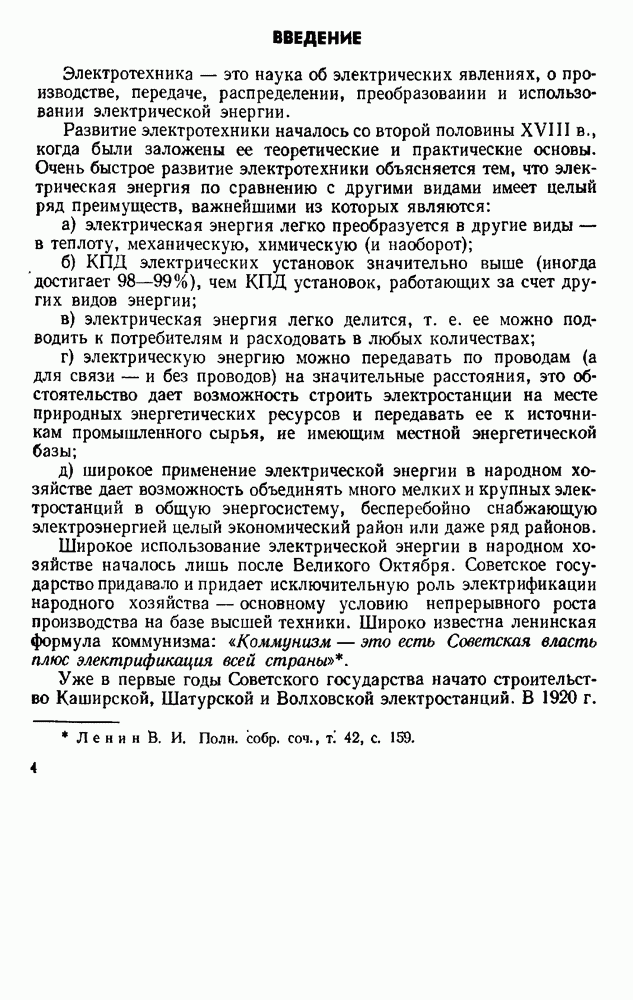 ВВЕДЕНИЕ

Электротехника — это наука об электрических явлениях, о производстве, передаче, распределении, преобразовании и использовании электрической энергии.

Развитие электротехники началось со второй половины XVIII в., когда были заложены ее теоретические и практические основы. Очень быстрое развитие электротехники объясняется тем, что электрическая энергия по сравнению с другими видами имеет целый ряд преимуществ, важнейшими из которых являются:

а) электрическая энергия легко преобразуется в другие виды — в теплоту, механическую, химическую (и наоборот);

б) КПД электрических установок значительно выше (иногда достигает 98—99%), чем КПД установок, работающих за счет других видов энергии;

в) электрическая энергия легко делится, т. е. ее можно подводить к потребителям и расходовать в любых количествах;

г) электрическую энергию можно передавать по проводам (а для связи — и без проводов) на значительные расстояния, это обстоятельство дает возможность строить электростанции на месте природных энергетических ресурсов и передавать ее к источникам промышленного сырья, не имеющим местной энергетической базы;

д) широкое применение электрической энергии в народном хозяйстве дает возможность объединять много мелких и крупных электростанций в общую энергосистему, бесперебойно снабжающую электроэнергией целый экономический район или даже ряд районов.

Широкое использование электрической энергии в народном хозяйстве началось лишь после Великого Октября. Советское государство придавало и придает исключительную роль электрификации народного хозяйства — основному условию непрерывного роста производства на базе высшей техники. Широко известна ленинская формула коммунизма: «Коммунизм — это есть Советская власть плюс электрификация всей страны»*.

Уже в первые годы Советского государства начато строительство Каширской, Шатурской и Волховской электростанций. В 1920 г.

* Ленин В. И. Полн. собр. соч., т. 42, с. 159.

4